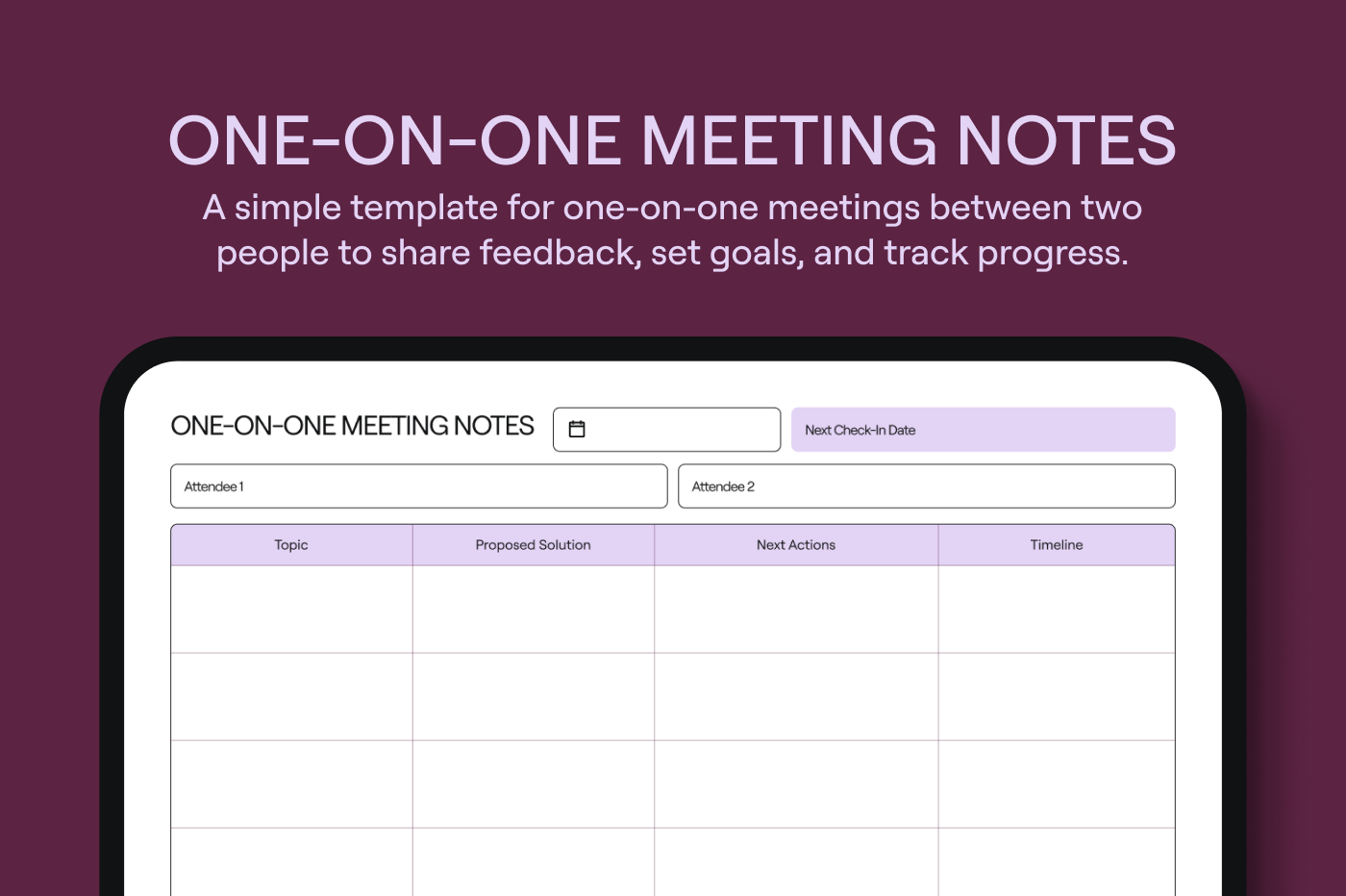 ONE-ON-ONE MEETING NOTES

A simple template for one-on-one meetings between two people to share feedback, set goals, and track progress.

ONE-ON-ONE MEETING NOTES

Next Check-In Date

Attendee 1

Attendee 2

| Topic | Proposed Solution | Next Actions | Timeline |
|---|---|---|---|
| | | | |
| | | | |
| | | | |
| | | | |